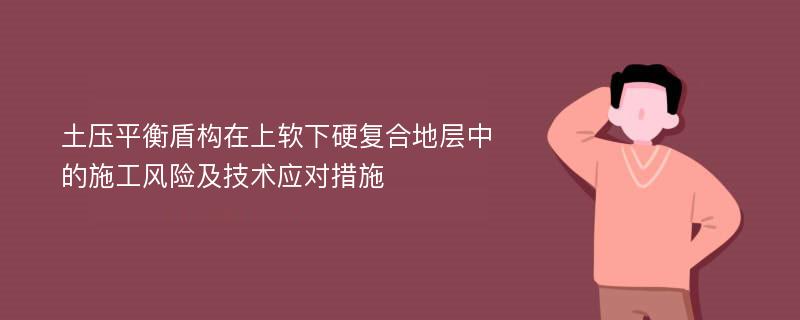 土压平衡盾构在上软下硬复合地层中的施工风险及技术应对措施